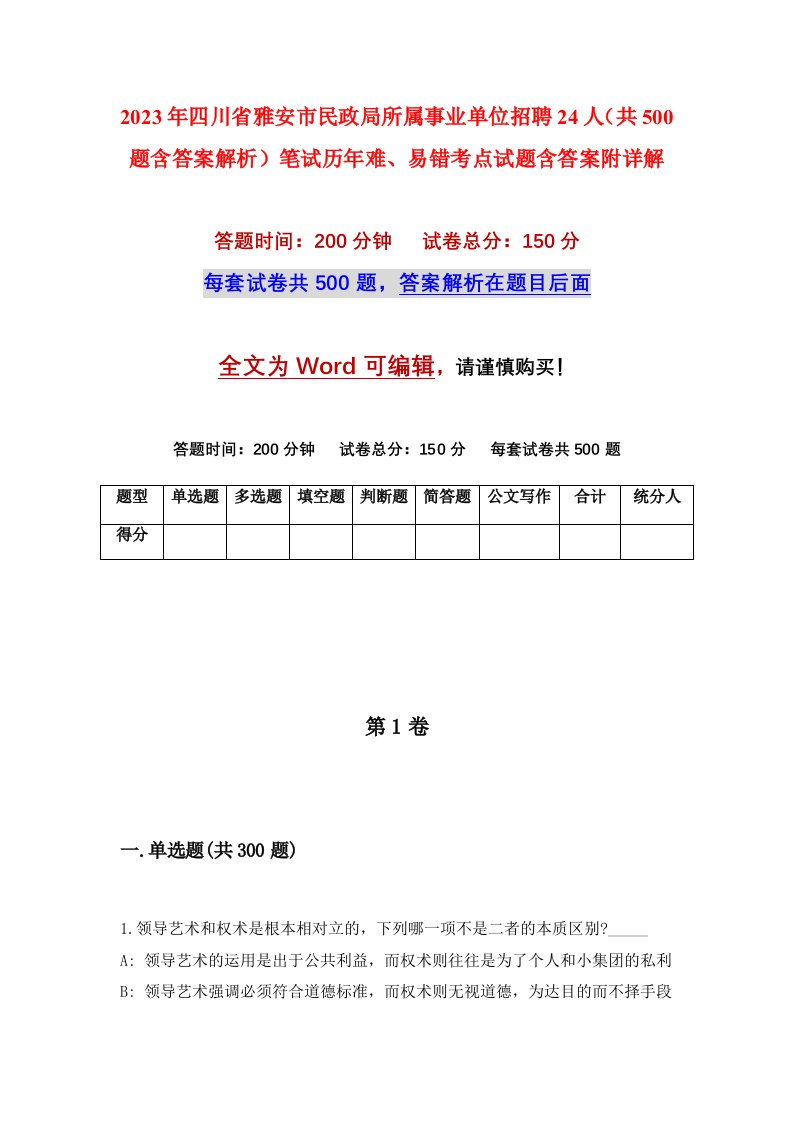 2023年四川省雅安市民政局所属事业单位招聘24人（共500题含答案解析）笔试历年难、易错考点试题含答案附详解

答题时间：200分钟　　试卷总分：150分

每套试卷共500题，答案解析在题目后面

全文为Word可编辑，请谨慎购买！

答题时间：200分钟　　试卷总分：150分　　每套试卷共500题

| 题型 | 单选题 | 多选题 | 填空题 | 判断题 | 简答题 | 公文写作 | 合计 | 统分人 |
|---|---|---|---|---|---|---|---|---|
| 得分 | | | | | | | | |

第1卷

一.单选题(共300题)

1.领导艺术和权术是根本相对立的，下列哪一项不是二者的本质区别?_____

A: 领导艺术的运用是出于公共利益，而权术则往往是为了个人和小集团的私利

B: 领导艺术强调必须符合道德标准，而权术则无视道德，为达目的而不择手段